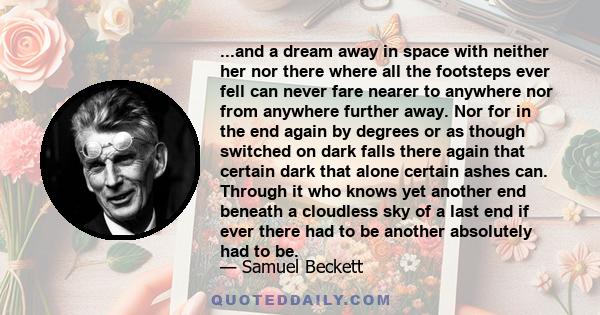 ...and a dream away in space with neither her nor there where all the footsteps ever fell can never fare nearer to anywhere nor from anywhere further away. Nor for in the end again by degrees or as though switched on dark falls there again that certain dark that alone certain ashes can. Through it who knows yet another end beneath a cloudless sky of a last end if ever there had to be another absolutely had to be.

— Samuel Beckett

QUOTEDDAILY.COM